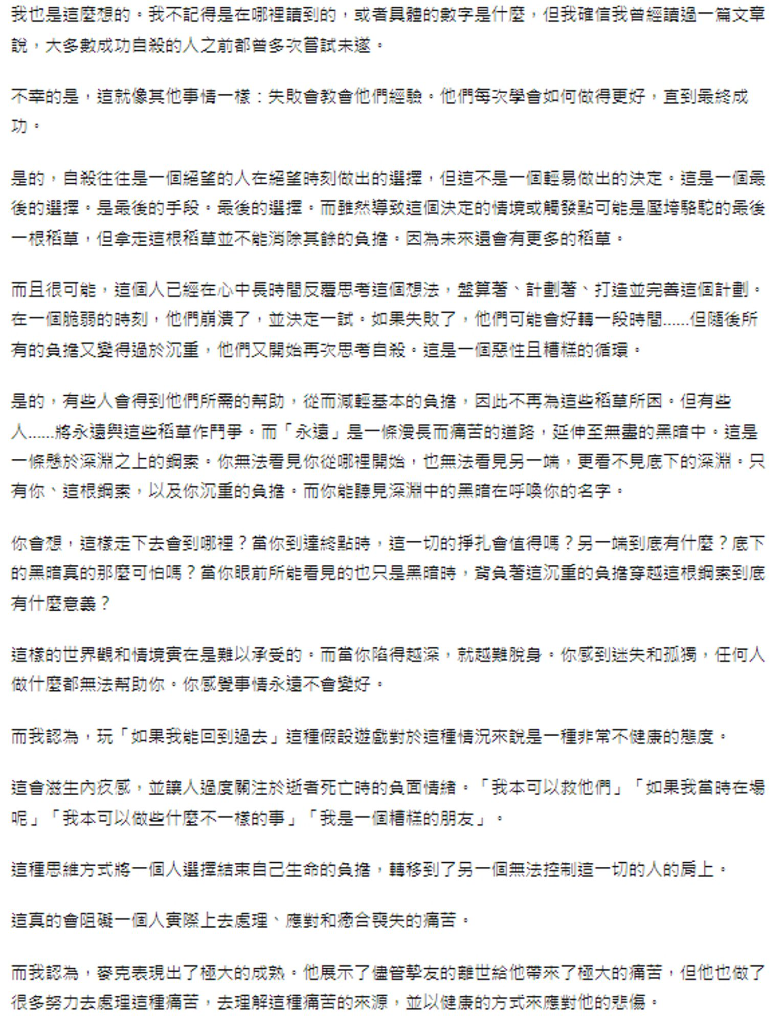 我也是這麼想的。我不記得是在哪裡讀到的，或者具體的數字是什麼，但我確信我曾經讀過一篇文章說，大多數成功自殺的人之前都曾多次嘗試未遂。

不幸的是，這就像其他事情一樣：失敗會教會他們經驗。他們每次學會如何做得更好，直到最終成功。

是的，自殺往往是一個絕望的人在絕望時刻做出的選擇，但這不是一個輕易做出的決定。這是一個最後的選擇。是最後的手段。最後的選擇。而雖然導致這個決定的情境或觸發點可能是壓垮駱駝的最後一根稻草，但拿走這根稻草並不能消除其餘的負擔。因為未來還會有更多的稻草。

而且很可能，這個人已經在心中長時間反覆思考這個想法，盤算著、計劃著、打造並完善這個計劃。在一個脆弱的時刻，他們崩潰了，並決定一試。如果失敗了，他們可能會好轉一段時間......但隨後所有的負擔又變得過於沉重，他們又開始再次思考自殺。這是一個惡性且糟糕的循環。

是的，有些人會得到他們所需的幫助，從而減輕基本的負擔，因此不再為這些稻草所困。但有些人......將永遠與這些稻草作鬥爭。而「永遠」是一條漫長而痛苦的道路，延伸至無盡的黑暗中。這是一條懸於深淵之上的鋼索。你無法看見你從哪裡開始，也無法看見另一端，更看不見底下的深淵。只有你、這根鋼索，以及你沉重的負擔。而你能聽見深淵中的黑暗在呼喚你的名字。

你會想，這樣走下去會到哪裡？當你到達終點時，這一切的掙扎會值得嗎？另一端到底有什麼？底下的黑暗真的那麼可怕嗎？當你眼前所能看見的也只是黑暗時，背負著這沉重的負擔穿越這根鋼索到底有什麼意義？

這樣的世界觀和情境實在是難以承受的。而當你陷得越深，就越難脫身。你感到迷失和孤獨，任何人做什麼都無法幫助你。你感覺事情永遠不會變好。

而我認為，玩「如果我能回到過去」這種假設遊戲對於這種情況來說是一種非常不健康的態度。

這會滋生內疚感，並讓人過度關注於逝者死亡時的負面情緒。「我本可以救他們」「如果我當時在場呢」「我本可以做些什麼不一樣的事」「我是一個糟糕的朋友」。

這種思維方式將一個人選擇結束自己生命的負擔，轉移到了另一個無法控制這一切的人的肩上。

這真的會阻礙一個人實際上去處理、應對和癒合喪失的痛苦。

而我認為，麥克表現出了極大的成熟。他展示了儘管摯友的離世給他帶來了極大的痛苦，但他也做了很多努力去處理這種痛苦，去理解這種痛苦的來源，並以健康的方式來應對他的悲傷。